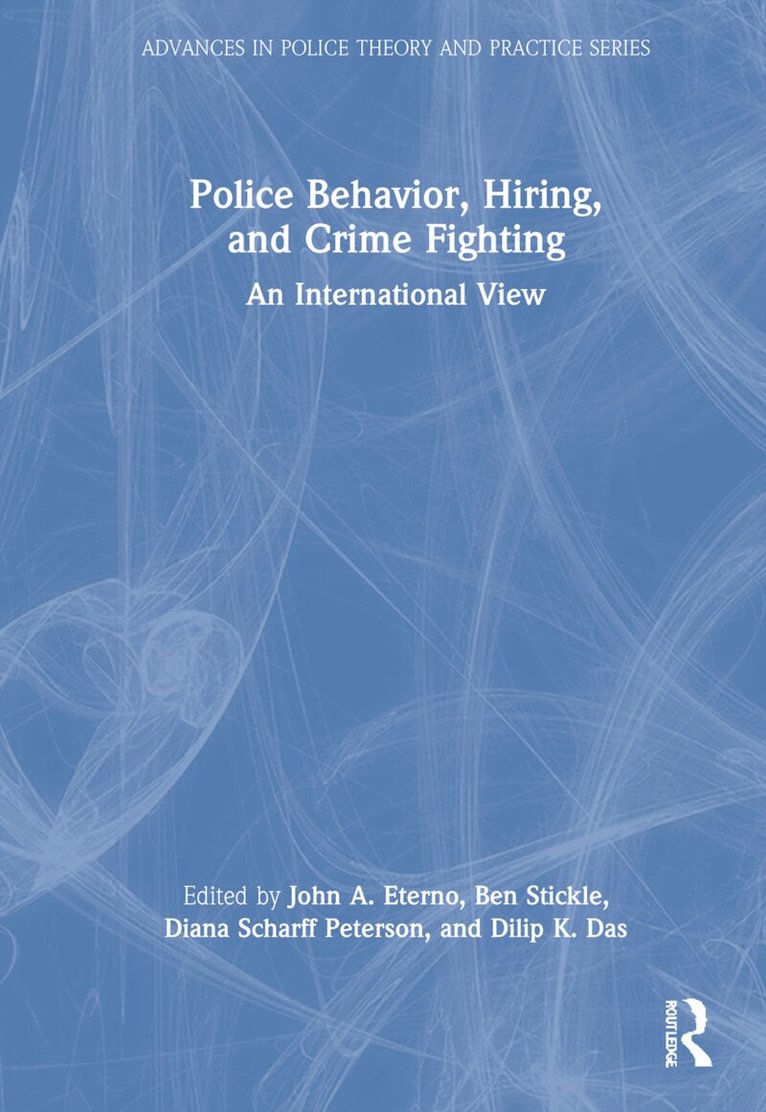 ADVANCES IN POLICE THEORY AND PRACTICE SERIES

Police Behavior, Hiring, and Crime Fighting

An International View

Edited by John A. Eterno, Ben Stickle, Diana Scharff Peterson, and Dilip K. Das

ROUTLEDGE